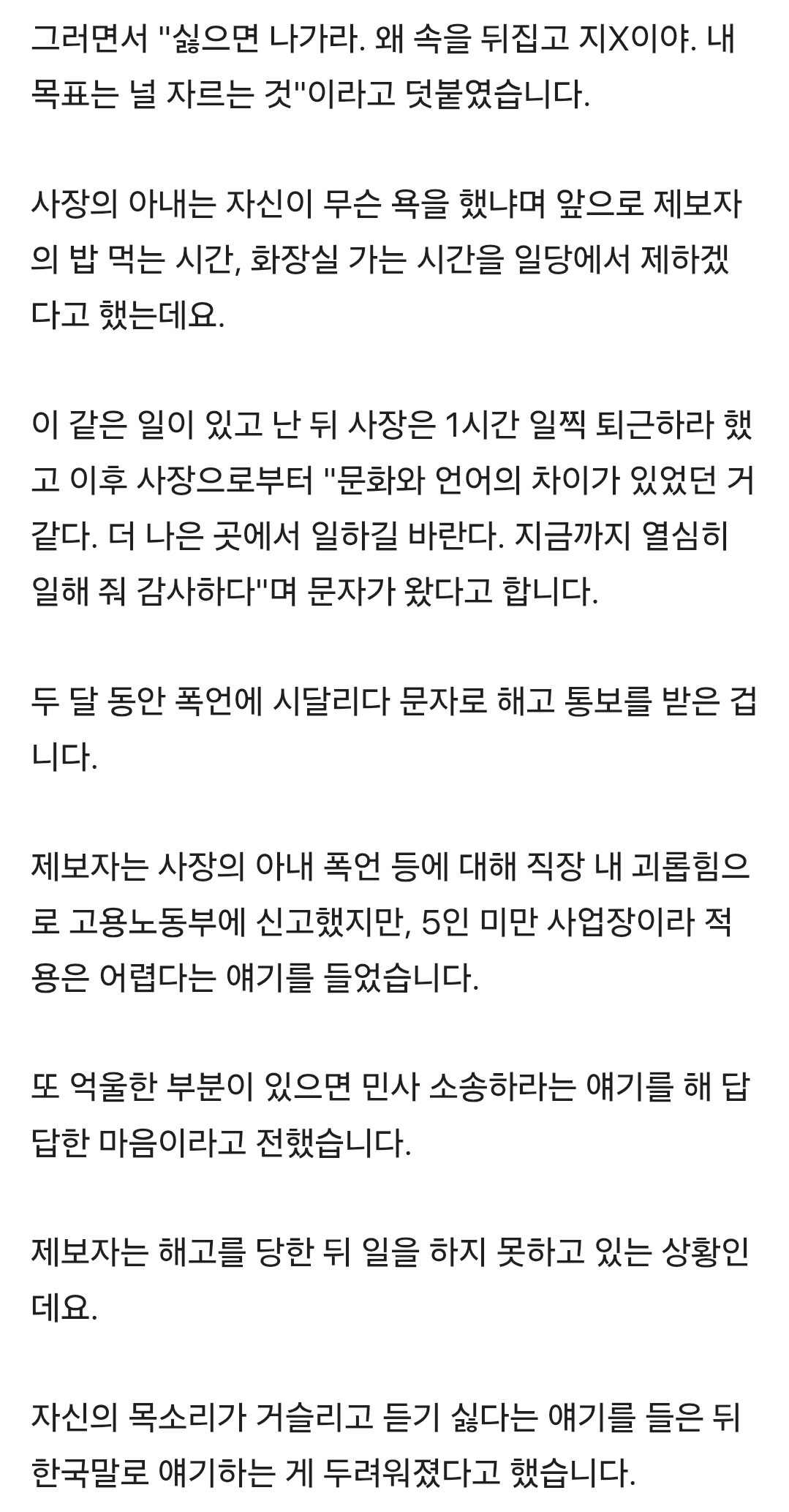 그러면서 "싫으면 나가라. 왜 속을 뒤집고 지X이야. 내 목표는 널 자르는 것"이라고 덧붙였습니다.

사장의 아내는 자신이 무슨 욕을 했냐며 앞으로 제보자의 밥 먹는 시간, 화장실 가는 시간을 일당에서 제하겠다고 했는데요.

이 같은 일이 있고 난 뒤 사장은 1시간 일찍 퇴근하라 했고 이후 사장으로부터 "문화와 언어의 차이가 있었던 거 같다. 더 나은 곳에서 일하길 바란다. 지금까지 열심히 일해 줘 감사하다"며 문자가 왔다고 합니다.

두 달 동안 폭언에 시달리다 문자로 해고 통보를 받은 겁니다.

제보자는 사장의 아내 폭언 등에 대해 직장 내 괴롭힘으로 고용노동부에 신고했지만, 5인 미만 사업장이라 적용은 어렵다는 얘기를 들었습니다.

또 억울한 부분이 있으면 민사 소송하라는 얘기를 해 답답한 마음이라고 전했습니다.

제보자는 해고를 당한 뒤 일을 하지 못하고 있는 상황인데요.

자신의 목소리가 거슬리고 듣기 싫다는 얘기를 들은 뒤 한국말로 얘기하는 게 두려워졌다고 했습니다.